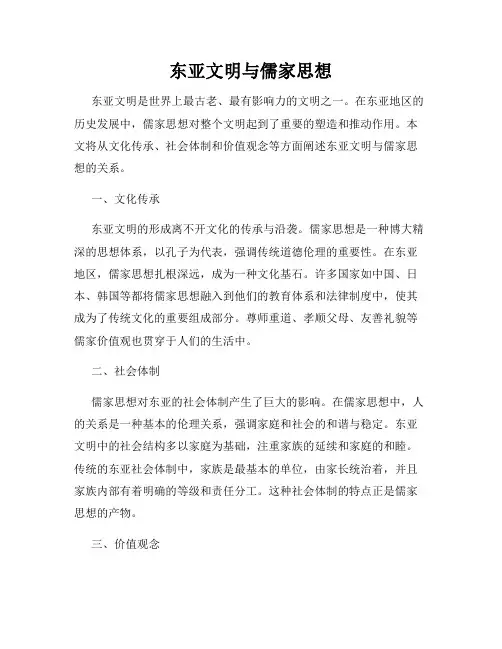 东亚文明与儒家思想

东亚文明是世界上最古老、最有影响力的文明之一。在东亚地区的历史发展中，儒家思想对整个文明起到了重要的塑造和推动作用。本文将从文化传承、社会体制和价值观念等方面阐述东亚文明与儒家思想的关系。

一、文化传承

东亚文明的形成离不开文化的传承与沿袭。儒家思想是一种博大精深的思想体系，以孔子为代表，强调传统道德伦理的重要性。在东亚地区，儒家思想扎根深远，成为一种文化基石。许多国家如中国、日本、韩国等都将儒家思想融入到他们的教育体系和法律制度中，使其成为了传统文化的重要组成部分。尊师重道、孝顺父母、友善礼貌等儒家价值观也贯穿于人们的生活中。

二、社会体制

儒家思想对东亚的社会体制产生了巨大的影响。在儒家思想中，人的关系是一种基本的伦理关系，强调家庭和社会的和谐与稳定。东亚文明中的社会结构多以家庭为基础，注重家族的延续和家庭的和睦。传统的东亚社会体制中，家族是最基本的单位，由家长统治着，并且家族内部有着明确的等级和责任分工。这种社会体制的特点正是儒家思想的产物。

三、价值观念